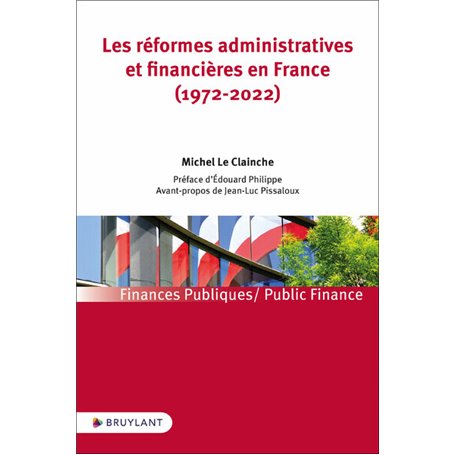 Les réformes administratives et financières en France (1972-2022)

Michel Le Clainche

Préface d'Édouard Philippe
Avant-propos de Jean-Luc Pissaloux

Finances Publiques/ Public Finance

BRUYLANT